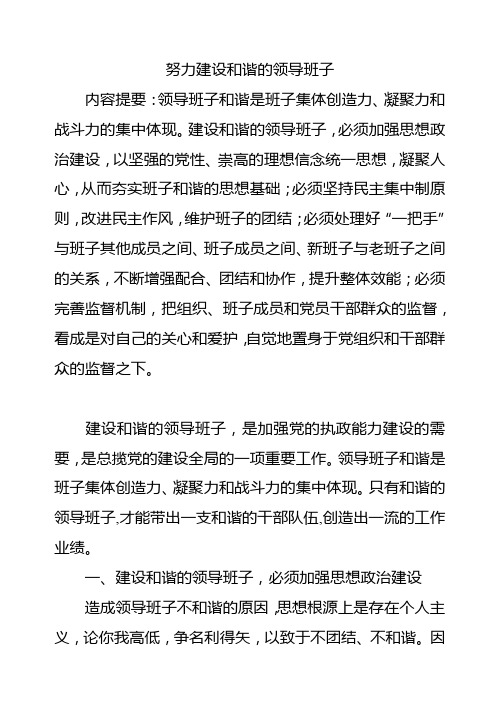 努力建设和谐的领导班子

内容提要：领导班子和谐是班子集体创造力、凝聚力和战斗力的集中体现。建设和谐的领导班子，必须加强思想政治建设，以坚强的党性、崇高的理想信念统一思想，凝聚人心，从而夯实班子和谐的思想基础；必须坚持民主集中制原则，改进民主作风，维护班子的团结；必须处理好“一把手”与班子其他成员之间、班子成员之间、新班子与老班子之间的关系，不断增强配合、团结和协作，提升整体效能；必须完善监督机制，把组织、班子成员和党员干部群众的监督，看成是对自己的关心和爱护，自觉地置身于党组织和干部群众的监督之下。

建设和谐的领导班子，是加强党的执政能力建设的需要，是总揽党的建设全局的一项重要工作。领导班子和谐是班子集体创造力、凝聚力和战斗力的集中体现。只有和谐的领导班子,才能带出一支和谐的干部队伍,创造出一流的工作业绩。

一、建设和谐的领导班子，必须加强思想政治建设

造成领导班子不和谐的原因，思想根源上是存在个人主义，论你我高低，争名利得失，以致于不团结、不和谐。因